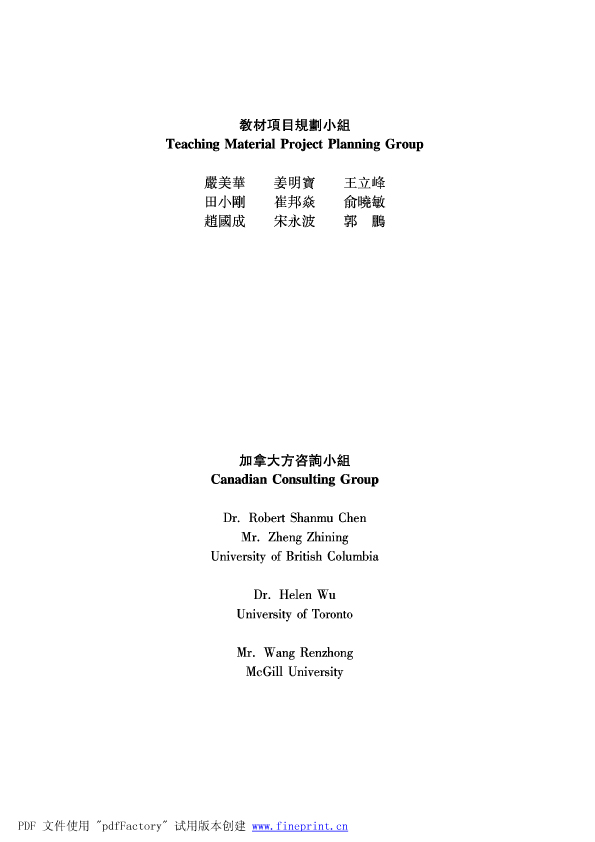 教材項目規劃小組
Teaching Material Project Planning Group

嚴美華 姜明寶 王立峰
田小剛 崔邦焱 俞曉敏
趙國成 宋永波 郭 鵬

加拿大方咨詢小組
Canadian Consulting Group

Dr. Robert Shanmu Chen
Mr. Zheng Zhining
University of British Columbia

Dr. Helen Wu
University of Toronto

Mr. Wang Renzhong
McGill University

PDF 文件使用 "pdfFactory" 试用版本创建 www.fineprint.cn